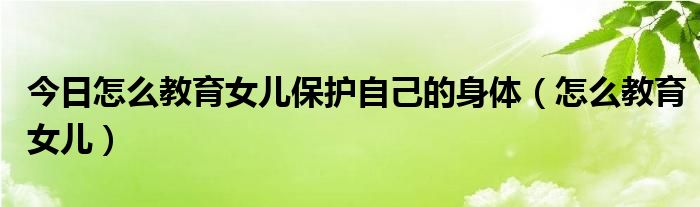 今日怎么教育女儿保护自己的身体（怎么教育女儿）